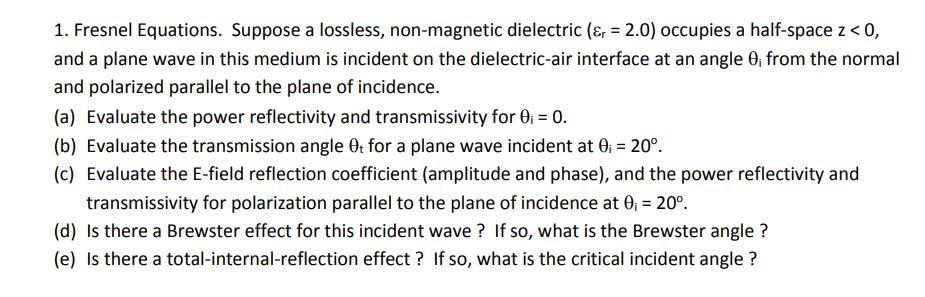 1. Fresnel Equations. Suppose a lossless, non-magnetic dielectric ($\varepsilon_r = 2.0$) occupies a half-space $z < 0$, and a plane wave in this medium is incident on the dielectric-air interface at an angle $\theta_i$ from the normal and polarized parallel to the plane of incidence.

(a) Evaluate the power reflectivity and transmissivity for $\theta_i = 0$.

(b) Evaluate the transmission angle $\theta_t$ for a plane wave incident at $\theta_i = 20^o$.

(c) Evaluate the E-field reflection coefficient (amplitude and phase), and the power reflectivity and transmissivity for polarization parallel to the plane of incidence at $\theta_i = 20^o$.

(d) Is there a Brewster effect for this incident wave ? If so, what is the Brewster angle ?

(e) Is there a total-internal-reflection effect ? If so, what is the critical incident angle ?